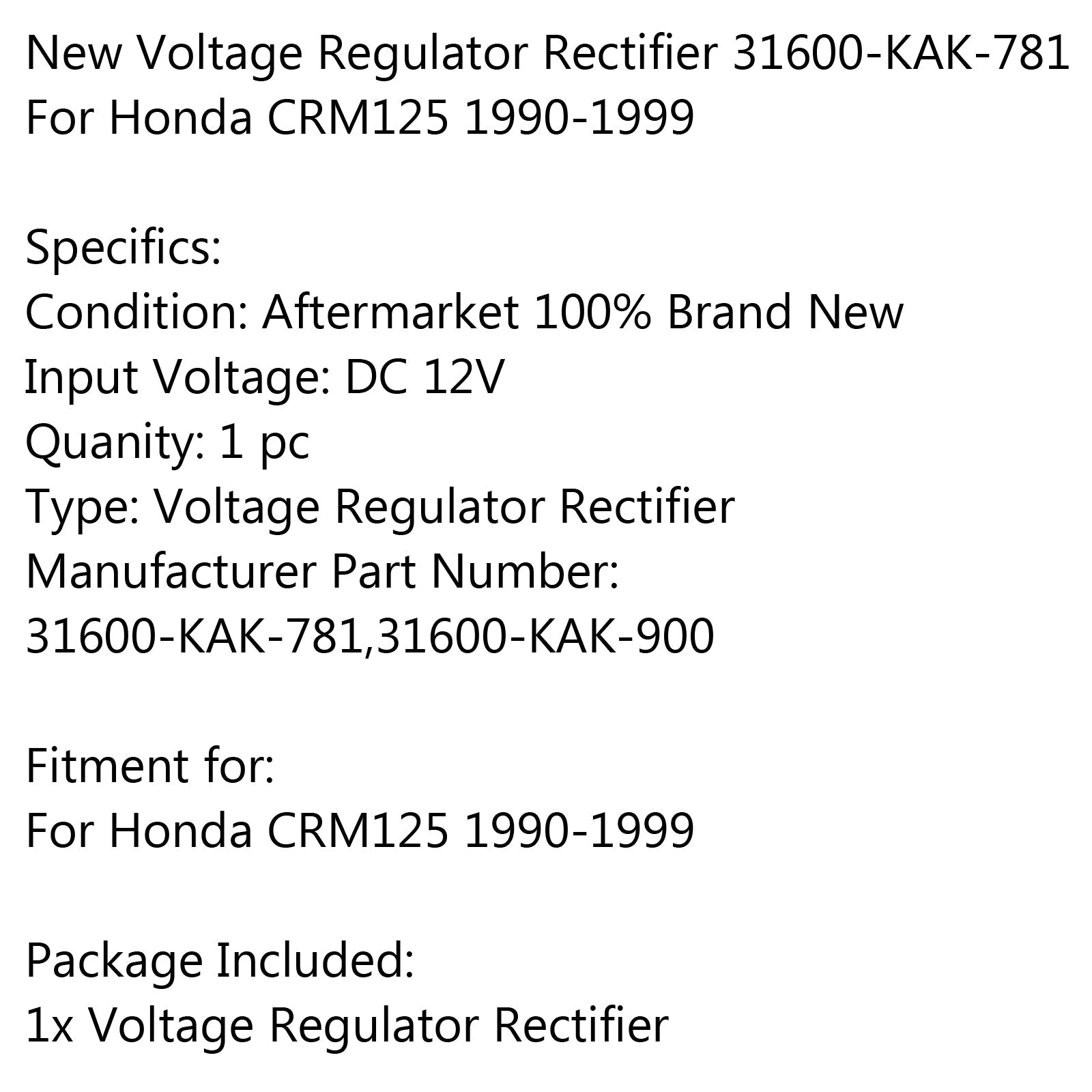 New Voltage Regulator Rectifier 31600-KAK-781 For Honda CRM125 1990-1999

Specifics:
Condition: Aftermarket 100% Brand New
Input Voltage: DC 12V
Quanity: 1 pc
Type: Voltage Regulator Rectifier
Manufacturer Part Number:
31600-KAK-781,31600-KAK-900

Fitment for:
For Honda CRM125 1990-1999

Package Included:
1x Voltage Regulator Rectifier